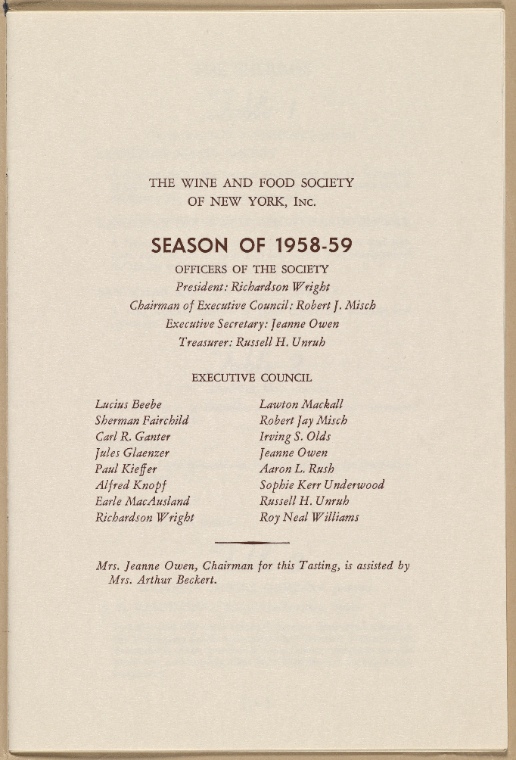 THE WINE AND FOOD SOCIETY
OF NEW YORK, INC.

SEASON OF 1958-59

OFFICERS OF THE SOCIETY
President: Richardson Wright
Chairman of Executive Council: Robert J. Misch
Executive Secretary: Jeanne Owen
Treasurer: Russell H. Unruh

EXECUTIVE COUNCIL

Lucius Beebe
Sherman Fairchild
Carl R. Ganter
Jules Glaenzer
Paul Kieffer
Alfred Knopf
Earle MacAusland
Richardson Wright

Lawton Mackall
Robert Jay Misch
Irving S. Olds
Jeanne Owen
Aaron L. Rush
Sophie Kerr Underwood
Russell H. Unruh
Roy Neal Williams

Mrs. Jeanne Owen, Chairman for this Tasting, is assisted by Mrs. Arthur Beckert.